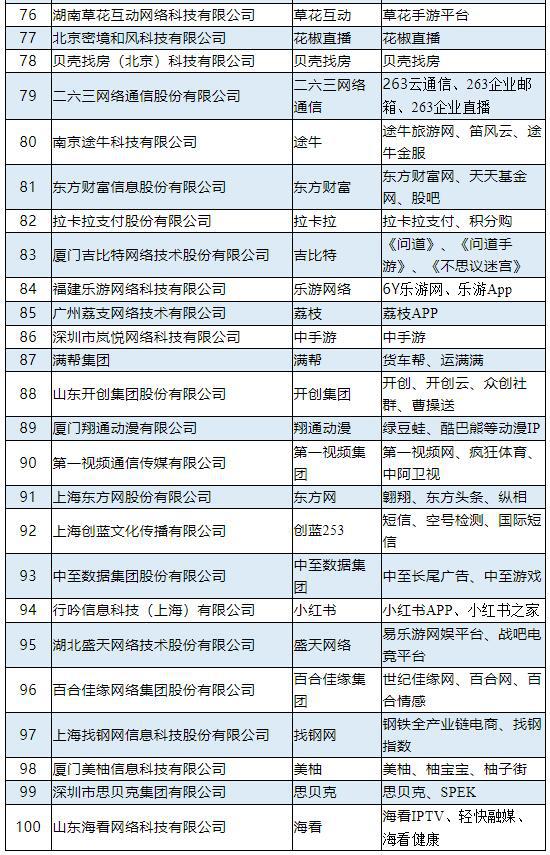 | 76 | 湖南草花互动网络科技有限公司 | 草花互动 | 草花手游平台 |
|---|---|---|---|
| 77 | 北京密境和风科技有限公司 | 花椒直播 | 花椒直播 |
| 78 | 贝壳找房（北京）科技有限公司 | 贝壳找房 | 贝壳找房 |
| 79 | 二六三网络通信股份有限公司 | 二六三网络通信 | 263云通信、263企业邮箱、263企业直播 |
| 80 | 南京途牛科技有限公司 | 途牛 | 途牛旅游网、笛风云、途牛金服 |
| 81 | 东方财富信息股份有限公司 | 东方财富 | 东方财富网、天天基金网、股吧 |
| 82 | 拉卡拉支付股份有限公司 | 拉卡拉 | 拉卡拉支付、积分购 |
| 83 | 厦门吉比特网络技术股份有限公司 | 吉比特 | 《问道》、《问道手游》、《不思议迷宫》 |
| 84 | 福建乐游网络科技有限公司 | 乐游网络 | 6Y乐游网、乐游App |
| 85 | 广州荔支网络技术有限公司 | 荔枝 | 荔枝APP |
| 86 | 深圳市岚悦网络科技有限公司 | 中手游 | 中手游 |
| 87 | 满帮集团 | 满帮 | 货车帮、运满满 |
| 88 | 山东开创集团股份有限公司 | 开创集团 | 开创、开创云、众创社群、曹操送 |
| 89 | 厦门翔通动漫有限公司 | 翔通动漫 | 绿豆蛙、酷巴熊等动漫IP |
| 90 | 第一视频通信传媒有限公司 | 第一视频集团 | 第一视频网、疯狂体育、中阿卫视 |
| 91 | 上海东方网股份有限公司 | 东方网 | 翱翔、东方头条、纵相 |
| 92 | 上海创蓝文化传播有限公司 | 创蓝253 | 短信、空号检测、国际短信 |
| 93 | 中至数据集团股份有限公司 | 中至数据集团 | 中至长尾广告、中至游戏 |
| 94 | 行吟信息科技（上海）有限公司 | 小红书 | 小红书APP、小红书之家 |
| 95 | 湖北盛天网络技术股份有限公司 | 盛天网络 | 易乐游网娱平台、战吧电竞平台 |
| 96 | 百合佳缘网络集团股份有限公司 | 百合佳缘集团 | 世纪佳缘网、百合网、百合情感 |
| 97 | 上海找钢网信息科技股份有限公司 | 找钢网 | 钢铁全产业链电商、找钢指数 |
| 98 | 厦门美柚信息科技有限公司 | 美柚 | 美柚、柚宝宝、柚子街 |
| 99 | 深圳市思贝克集团有限公司 | 思贝克 | 思贝克、SPEK |
| 100 | 山东海看网络科技有限公司 | 海看 | 海看IPTV、轻快融媒、海看健康 |